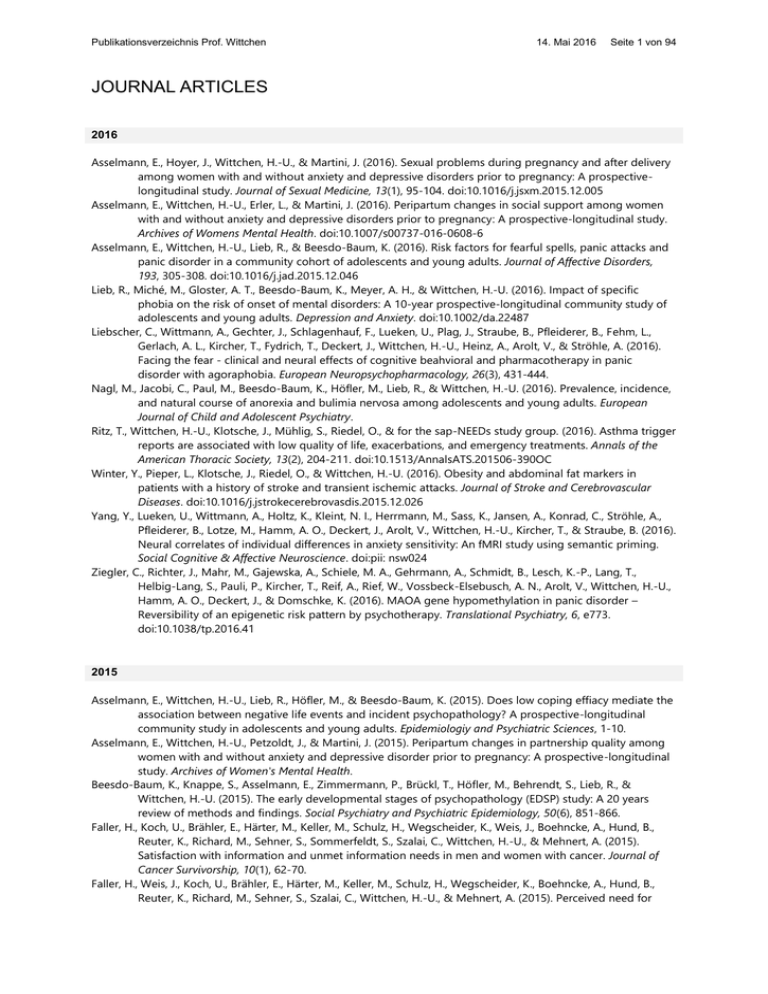 Publikationsverzeichnis Prof. Wittchen 14. Mai 2016 Seite 1 von 94

JOURNAL ARTICLES

2016

Asselmann, E., Hoyer, J., Wittchen, H.-U., & Martini, J. (2016). Sexual problems during pregnancy and after delivery among women with and without anxiety and depressive disorders prior to pregnancy: A prospective-longitudinal study. Journal of Sexual Medicine, 13(1), 95-104. doi:10.1016/j.jsxm.2015.12.005

Asselmann, E., Wittchen, H.-U., Erler, L., & Martini, J. (2016). Peripartum changes in social support among women with and without anxiety and depressive disorders prior to pregnancy: A prospective-longitudinal study. Archives of Womens Mental Health. doi:10.1007/s00737-016-0608-6

Asselmann, E., Wittchen, H.-U., Lieb, R., & Beesdo-Baum, K. (2016). Risk factors for fearful spells, panic attacks and panic disorder in a community cohort of adolescents and young adults. Journal of Affective Disorders, 193, 305-308. doi:10.1016/j.jad.2015.12.046

Lieb, R., Miché, M., Gloster, A. T., Beesdo-Baum, K., Meyer, A. H., & Wittchen, H.-U. (2016). Impact of specific phobia on the risk of onset of mental disorders: A 10-year prospective-longitudinal community study of adolescents and young adults. Depression and Anxiety. doi:10.1002/da.22487

Liebscher, C., Wittmann, A., Gechter, J., Schlagenhauf, F., Lueken, U., Plag, J., Straube, B., Pfleiderer, B., Fehm, L., Gerlach, A. L., Kircher, T., Fydrich, T., Deckert, J., Wittchen, H.-U., Heinz, A., Arolt, V., & Ströhle, A. (2016). Facing the fear - clinical and neural effects of cognitive beahvioral and pharmacotherapy in panic disorder with agoraphobia. European Neuropsychopharmacology, 26(3), 431-444.

Nagl, M., Jacobi, C., Paul, M., Beesdo-Baum, K., Höfler, M., Lieb, R., & Wittchen, H.-U. (2016). Prevalence, incidence, and natural course of anorexia and bulimia nervosa among adolescents and young adults. European Journal of Child and Adolescent Psychiatry.

Ritz, T., Wittchen, H.-U., Klotsche, J., Mühlig, S., Riedel, O., & for the sap-NEEDs study group. (2016). Asthma trigger reports are associated with low quality of life, exacerbations, and emergency treatments. Annals of the American Thoracic Society, 13(2), 204-211. doi:10.1513/AnnalsATS.201506-390OC

Winter, Y., Pieper, L., Klotsche, J., Riedel, O., & Wittchen, H.-U. (2016). Obesity and abdominal fat markers in patients with a history of stroke and transient ischemic attacks. Journal of Stroke and Cerebrovascular Diseases. doi:10.1016/j.jstrokecerebrovasdis.2015.12.026

Yang, Y., Lueken, U., Wittmann, A., Holtz, K., Kleint, N. I., Herrmann, M., Sass, K., Jansen, A., Konrad, C., Ströhle, A., Pfleiderer, B., Lotze, M., Hamm, A. O., Deckert, J., Arolt, V., Wittchen, H.-U., Kircher, T., & Straube, B. (2016). Neural correlates of individual differences in anxiety sensitivity: An fMRI study using semantic priming. Social Cognitive & Affective Neuroscience. doi:pii: nsw024

Ziegler, C., Richter, J., Mahr, M., Gajewska, A., Schiele, M. A., Gehrmann, A., Schmidt, B., Lesch, K.-P., Lang, T., Helbig-Lang, S., Pauli, P., Kircher, T., Reif, A., Rief, W., Vossbeck-Elsebusch, A. N., Arolt, V., Wittchen, H.-U., Hamm, A. O., Deckert, J., & Domschke, K. (2016). MAOA gene hypomethylation in panic disorder – Reversibility of an epigenetic risk pattern by psychotherapy. Translational Psychiatry, 6, e773. doi:10.1038/tp.2016.41

2015

Asselmann, E., Wittchen, H.-U., Lieb, R., Höfler, M., & Beesdo-Baum, K. (2015). Does low coping effiacy mediate the association between negative life events and incident psychopathology? A prospective-longitudinal community study in adolescents and young adults. Epidemiologiy and Psychiatric Sciences, 1-10.

Asselmann, E., Wittchen, H.-U., Petzoldt, J., & Martini, J. (2015). Peripartum changes in partnership quality among women with and without anxiety and depressive disorder prior to pregnancy: A prospective-longitudinal study. Archives of Women's Mental Health.

Beesdo-Baum, K., Knappe, S., Asselmann, E., Zimmermann, P., Brückl, T., Höfler, M., Behrendt, S., Lieb, R., & Wittchen, H.-U. (2015). The early developmental stages of psychopathology (EDSP) study: A 20 years review of methods and findings. Social Psychiatry and Psychiatric Epidemiology, 50(6), 851-866.

Faller, H., Koch, U., Brähler, E., Härter, M., Keller, M., Schulz, H., Wegscheider, K., Weis, J., Boehncke, A., Hund, B., Reuter, K., Richard, M., Sehner, S., Sommerfeldt, S., Szalai, C., Wittchen, H.-U., & Mehnert, A. (2015). Satisfaction with information and unmet information needs in men and women with cancer. Journal of Cancer Survivorship, 10(1), 62-70.

Faller, H., Weis, J., Koch, U., Brähler, E., Härter, M., Keller, M., Schulz, H., Wegscheider, K., Boehncke, A., Hund, B., Reuter, K., Richard, M., Sehner, S., Szalai, C., Wittchen, H.-U., & Mehnert, A. (2015). Perceived need for